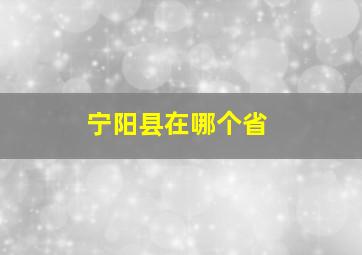 宁阳县在哪个省